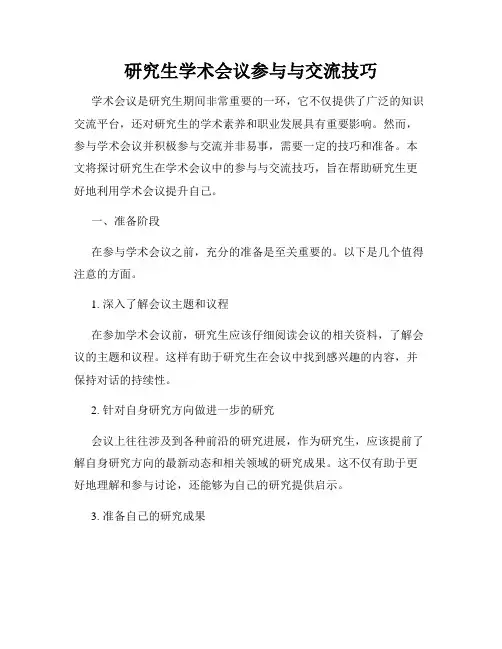 研究生学术会议参与与交流技巧

学术会议是研究生期间非常重要的一环，它不仅提供了广泛的知识交流平台，还对研究生的学术素养和职业发展具有重要影响。然而，参与学术会议并积极参与交流并非易事，需要一定的技巧和准备。本文将探讨研究生在学术会议中的参与与交流技巧，旨在帮助研究生更好地利用学术会议提升自己。

一、准备阶段

在参与学术会议之前，充分的准备是至关重要的。以下是几个值得注意的方面。

1. 深入了解会议主题和议程

在参加学术会议前，研究生应该仔细阅读会议的相关资料，了解会议的主题和议程。这样有助于研究生在会议中找到感兴趣的内容，并保持对话的持续性。

2. 针对自身研究方向做进一步的研究

会议上往往涉及到各种前沿的研究进展，作为研究生，应该提前了解自身研究方向的最新动态和相关领域的研究成果。这不仅有助于更好地理解和参与讨论，还能够为自己的研究提供启示。

3. 准备自己的研究成果